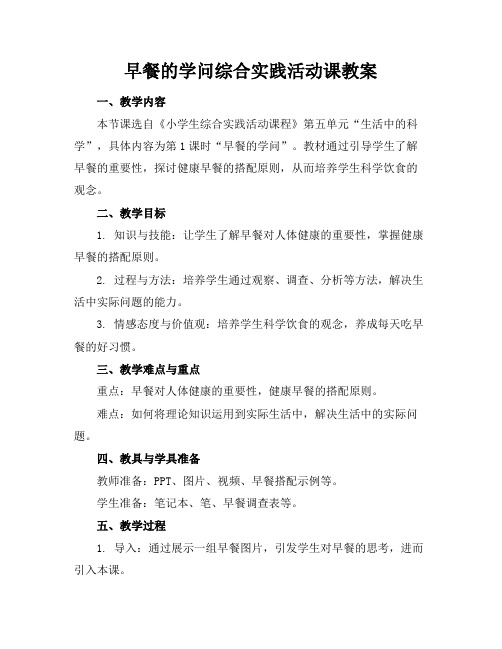 早餐的学问综合实践活动课教案

一、教学内容

本节课选自《小学生综合实践活动课程》第五单元“生活中的科学”，具体内容为第1课时“早餐的学问”。教材通过引导学生了解早餐的重要性，探讨健康早餐的搭配原则，从而培养学生科学饮食的观念。

二、教学目标

1. 知识与技能：让学生了解早餐对人体健康的重要性，掌握健康早餐的搭配原则。

2. 过程与方法：培养学生通过观察、调查、分析等方法，解决生活中实际问题的能力。

3. 情感态度与价值观：培养学生科学饮食的观念，养成每天吃早餐的好习惯。

三、教学难点与重点

重点：早餐对人体健康的重要性，健康早餐的搭配原则。

难点：如何将理论知识运用到实际生活中，解决生活中的实际问题。

四、教具与学具准备

教师准备：PPT、图片、视频、早餐搭配示例等。

学生准备：笔记本、笔、早餐调查表等。

五、教学过程

1. 导入：通过展示一组早餐图片，引发学生对早餐的思考，进而引入本课。